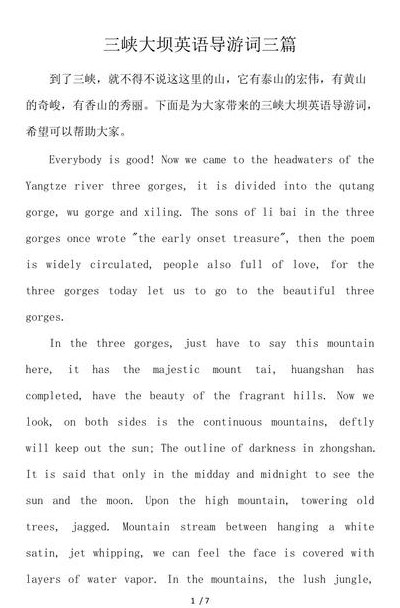 三峡大坝英语导游词三篇

到了三峡，就不得不说这这里的山，它有泰山的宏伟，有黄山的奇峻，有香山的秀丽。下面是为大家带来的三峡大坝英语导游词，希望可以帮助大家。

Everybody is good! Now we came to the headwaters of the Yangtze river three gorges, it is divided into the qutang gorge, wu gorge and xiling. The sons of li bai in the three gorges once wrote "the early onset treasure", then the poem is widely circulated, people also full of love, for the three gorges today let us to go to the beautiful three gorges.

In the three gorges, just have to say this mountain here, it has the majestic mount tai, huangshan has completed, have the beauty of the fragrant hills. Now we look, on both sides is the continuous mountains, deftly will keep out the sun; The outline of darkness in zhongshan. It is said that only in the midday and midnight to see the sun and the moon. Upon the high mountain, towering old trees, jagged. Mountain stream between hanging a white satin, jet whipping, we can feel the face is covered with layers of water vapor. In the mountains, the lush jungle,

1 / 7